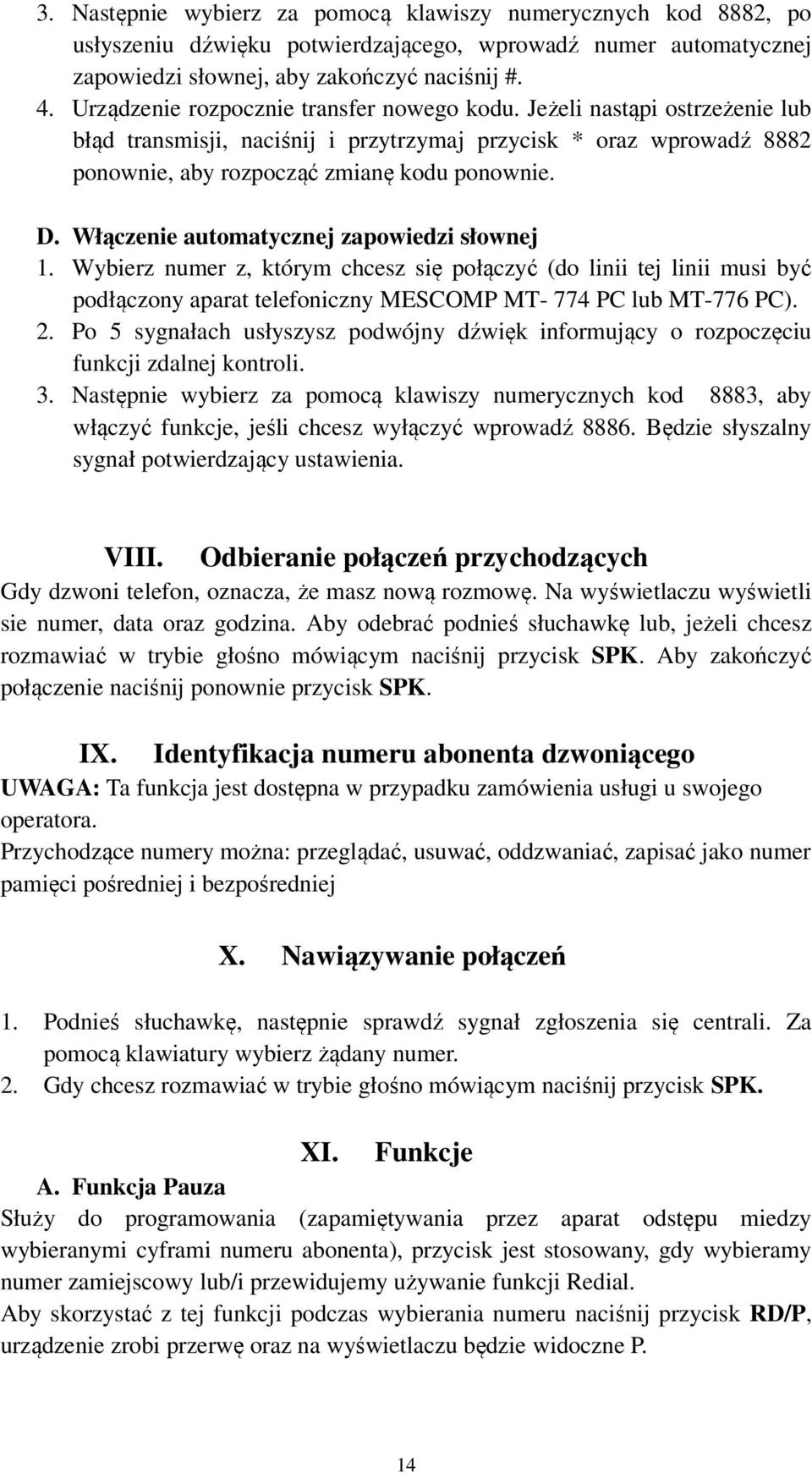 3. Następnie wybierz za pomocą klawiszy numerycznych kod 8882, po usłyszeniu dźwięku potwierdzającego, wprowadź numer automatycznej zapowiedzi słownej, aby zakończyć naciśnij #.
4. Urządzenie rozpocznie transfer nowego kodu. Jeżeli nastąpi ostrzeżenie lub błąd transmisji, naciśnij i przytrzymaj przycisk * oraz wprowadź 8882 ponownie, aby rozpocząć zmianę kodu ponownie.

D. Włączenie automatycznej zapowiedzi słownej
1. Wybierz numer z, którym chcesz się połączyć (do linii tej linii musi być podłączony aparat telefoniczny MESCOMP MT- 774 PC lub MT-776 PC).
2. Po 5 sygnałach usłyszysz podwójny dźwięk informujący o rozpoczęciu funkcji zdalnej kontroli.
3. Następnie wybierz za pomocą klawiszy numerycznych kod 8883, aby włączyć funkcje, jeśli chcesz wyłączyć wprowadź 8886. Będzie słyszalny sygnał potwierdzający ustawienia.

VIII. Odbieranie połączeń przychodzących
Gdy dzwoni telefon, oznacza, że masz nową rozmowę. Na wyświetlaczu wyświetli sie numer, data oraz godzina. Aby odebrać podnieś słuchawkę lub, jeżeli chcesz rozmawiać w trybie głośno mówiącym naciśnij przycisk SPK. Aby zakończyć połączenie naciśnij ponownie przycisk SPK.

IX. Identyfikacja numeru abonenta dzwoniącego
UWAGA: Ta funkcja jest dostępna w przypadku zamówienia usługi u swojego operatora.
Przychodzące numery można: przeglądać, usuwać, oddzwaniać, zapisać jako numer pamięci pośredniej i bezpośredniej

X. Nawiązywanie połączeń

1. Podnieś słuchawkę, następnie sprawdź sygnał zgłoszenia się centrali. Za pomocą klawiatury wybierz żądany numer.
2. Gdy chcesz rozmawiać w trybie głośno mówiącym naciśnij przycisk SPK.

XI. Funkcje
A. Funkcja Pauza
Służy do programowania (zapamiętywania przez aparat odstępu miedzy wybieranymi cyframi numeru abonenta), przycisk jest stosowany, gdy wybieramy numer zamiejscowy lub/i przewidujemy używanie funkcji Redial.
Aby skorzystać z tej funkcji podczas wybierania numeru naciśnij przycisk RD/P, urządzenie zrobi przerwę oraz na wyświetlaczu będzie widoczne P.

14